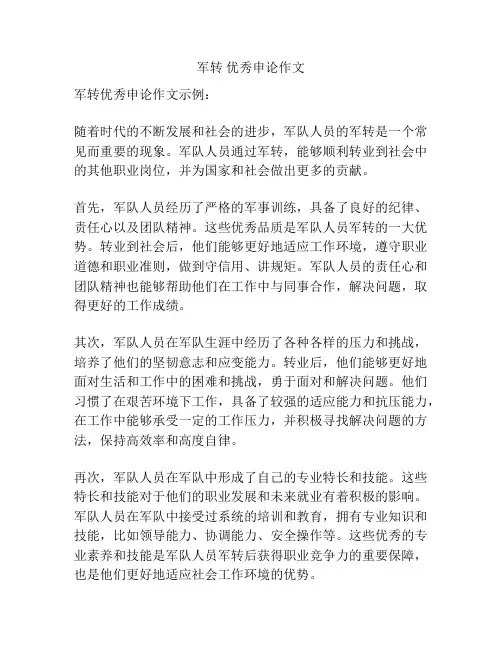 军转 优秀申论作文

军转优秀申论作文示例：

随着时代的不断发展和社会的进步，军队人员的军转是一个常见而重要的现象。军队人员通过军转，能够顺利转业到社会中的其他职业岗位，并为国家和社会做出更多的贡献。

首先，军队人员经历了严格的军事训练，具备了良好的纪律、责任心以及团队精神。这些优秀品质是军队人员军转的一大优势。转业到社会后，他们能够更好地适应工作环境，遵守职业道德和职业准则，做到守信用、讲规矩。军队人员的责任心和团队精神也能够帮助他们在工作中与同事合作，解决问题，取得更好的工作成绩。

其次，军队人员在军队生涯中经历了各种各样的压力和挑战，培养了他们的坚韧意志和应变能力。转业后，他们能够更好地面对生活和工作中的困难和挑战，勇于面对和解决问题。他们习惯了在艰苦环境下工作，具备了较强的适应能力和抗压能力，在工作中能够承受一定的工作压力，并积极寻找解决问题的方法，保持高效率和高度自律。

再次，军队人员在军队中形成了自己的专业特长和技能。这些特长和技能对于他们的职业发展和未来就业有着积极的影响。军队人员在军队中接受过系统的培训和教育，拥有专业知识和技能，比如领导能力、协调能力、安全操作等。这些优秀的专业素养和技能是军队人员军转后获得职业竞争力的重要保障，也是他们更好地适应社会工作环境的优势。